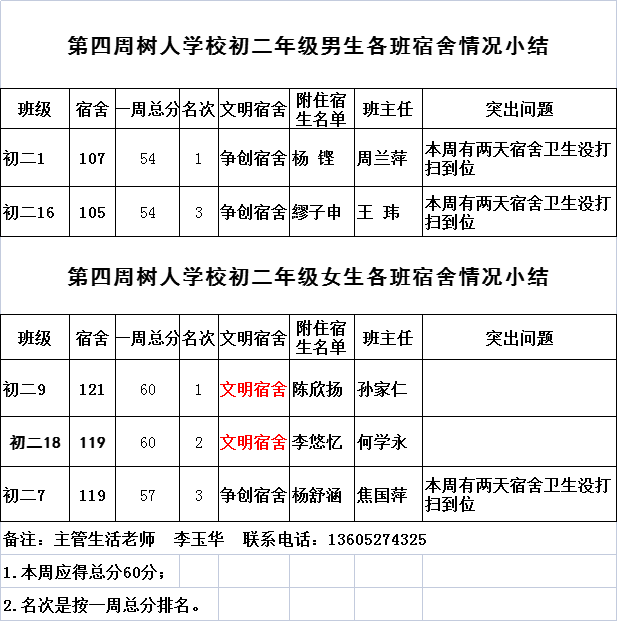 第四周树人学校初二年级男生各班宿舍情况小结

| 班级 | 宿舍 | 一周总分 | 名次 | 文明宿舍 | 附住宿生名单 | 班主任 | 突出问题 |
|---|---|---|---|---|---|---|---|
| 初二1 | 107 | 54 | 1 | 争创宿舍 | 杨 铿 | 周兰萍 | 本周有两天宿舍卫生没打扫到位 |
| 初二16 | 105 | 54 | 3 | 争创宿舍 | 缪子申 | 王 玮 | 本周有两天宿舍卫生没打扫到位 |

第四周树人学校初二年级女生各班宿舍情况小结

| 班级 | 宿舍 | 一周总分 | 名次 | 文明宿舍 | 附住宿生名单 | 班主任 | 突出问题 |
|---|---|---|---|---|---|---|---|
| 初二9 | 121 | 60 | 1 | 文明宿舍 | 陈欣扬 | 孙家仁 | |
| 初二18 | 119 | 60 | 2 | 文明宿舍 | 李悠忆 | 何学永 | |
| 初二7 | 119 | 57 | 3 | 争创宿舍 | 杨舒涵 | 焦国萍 | 本周有两天宿舍卫生没打扫到位 |

备注：主管生活老师 李玉华 联系电话：13605274325

1.本周应得总分60分；

2.名次是按一周总分排名。